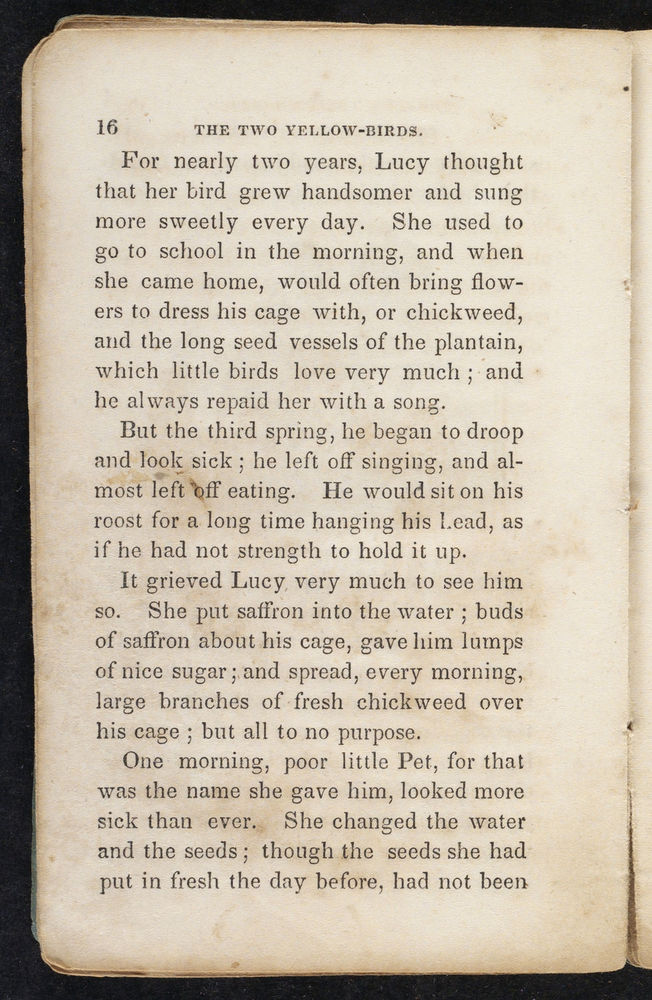 16 THE TWO YELLOW-BIRDS.

For nearly two years, Lucy thought that her bird grew handsomer and sung more sweetly every day. She used to go to school in the morning, and when she came home, would often bring flowers to dress his cage with, or chickweed, and the long seed vessels of the plantain, which little birds love very much; and he always repaid her with a song.

But the third spring, he began to droop and look sick; he left off singing, and almost left off eating. He would sit on his roost for a long time hanging his head, as if he had not strength to hold it up.

It grieved Lucy very much to see him so. She put saffron into the water; buds of saffron about his cage, gave him lumps of nice sugar; and spread, every morning, large branches of fresh chickweed over his cage; but all to no purpose.

One morning, poor little Pet, for that was the name she gave him, looked more sick than ever. She changed the water and the seeds; though the seeds she had put in fresh the day before, had not been